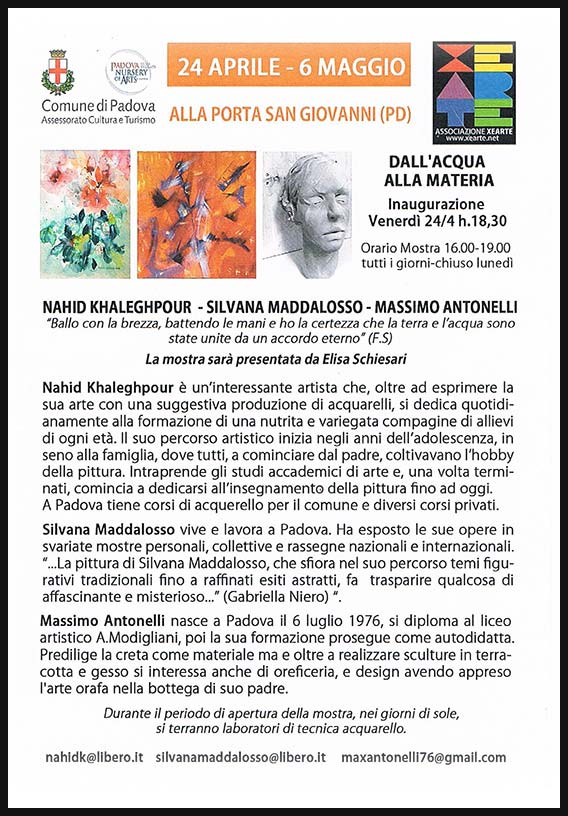 Comune di Padova
Assessorato Cultura e Turismo

PADOVA NURSERY OF ARTS

24 APRILE - 6 MAGGIO

ALLA PORTA SAN GIOVANNI (PD)

XEARTE
ASSOCIAZIONE XEARTE
www.xearte.net

DALL'ACQUA ALLA MATERIA

Inaugurazione
Venerdì 24/4 h.18,30

Orario Mostra 16.00-19.00
tutti i giorni-chiuso lunedì

NAHID KHALEGHPOUR - SILVANA MADDALOSSO - MASSIMO ANTONELLI

"Ballo con la brezza, battendo le mani e ho la certezza che la terra e l'acqua sono state unite da un accordo eterno" (F.S)

La mostra sarà presentata da Elisa Schiesari

Nahid Khaleghpour è un'interessante artista che, oltre ad esprimere la sua arte con una suggestiva produzione di acquarelli, si dedica quotidianamente alla formazione di una nutrita e variegata compagine di allievi di ogni età. Il suo percorso artistico inizia negli anni dell'adolescenza, in seno alla famiglia, dove tutti, a cominciare dal padre, coltivavano l'hobby della pittura. Intraprende gli studi accademici di arte e, una volta terminati, comincia a dedicarsi all'insegnamento della pittura fino ad oggi.
A Padova tiene corsi di acquerello per il comune e diversi corsi privati.

Silvana Maddalosso vive e lavora a Padova. Ha esposto le sue opere in svariate mostre personali, collettive e rassegne nazionali e internazionali. "...La pittura di Silvana Maddalosso, che sfiora nel suo percorso temi figurativi tradizionali fino a raffinati esiti astratti, fa trasparire qualcosa di affascinante e misterioso..." (Gabriella Niero) ".

Massimo Antonelli nasce a Padova il 6 luglio 1976, si diploma al liceo artistico A.Modigliani, poi la sua formazione prosegue come autodidatta. Predilige la creta come materiale ma e oltre a realizzare sculture in terracotta e gesso si interessa anche di oreficeria, e design avendo appreso l'arte orafa nella bottega di suo padre.

Durante il periodo di apertura della mostra, nei giorni di sole, si terranno laboratori di tecnica acquarello.

nahidk@libero.it silvanamaddalosso@libero.it maxantonelli76@gmail.com